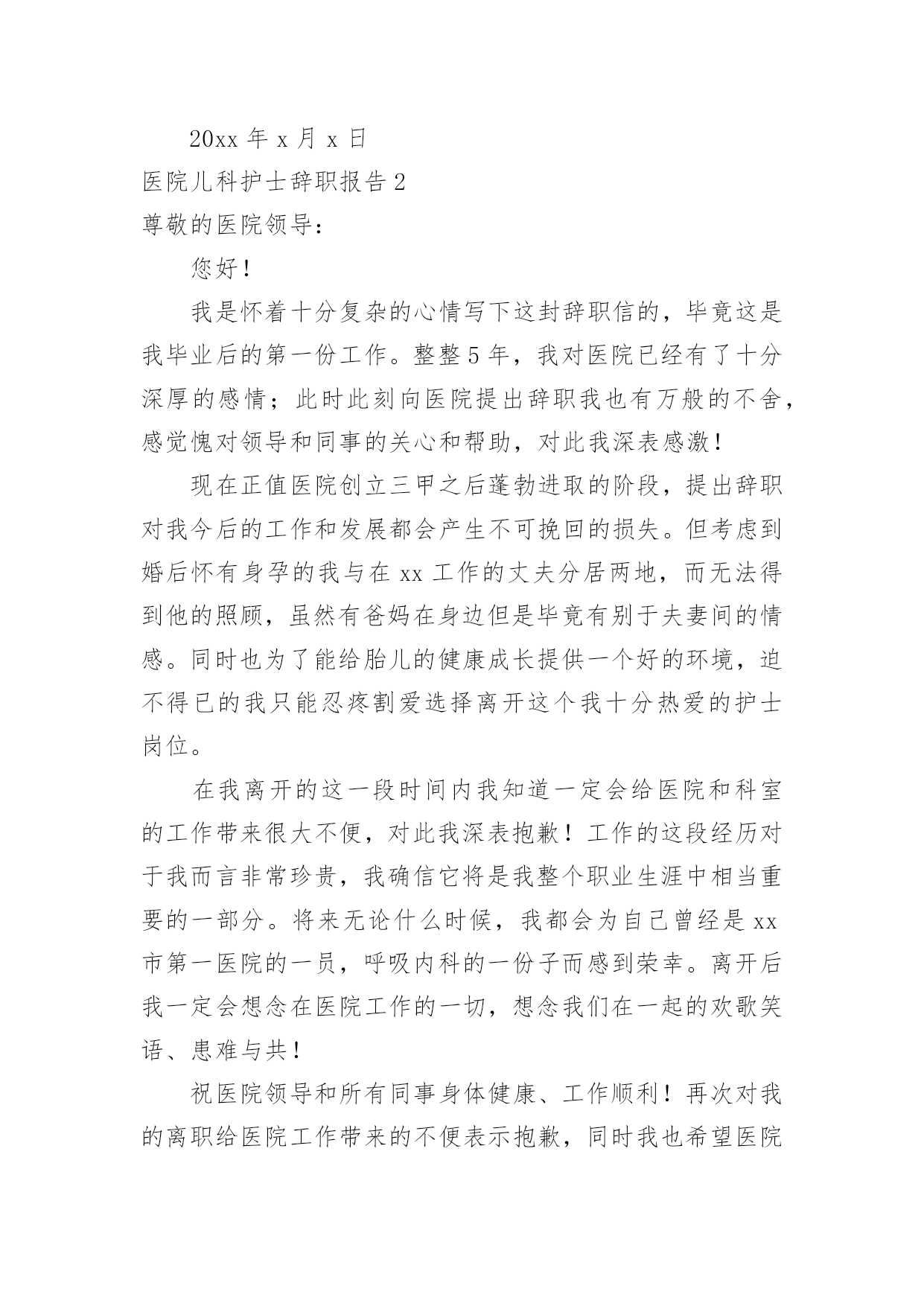 20xx 年 x 月 x 日

医院儿科护士辞职报告 2

尊敬的医院领导：

您好！

我是怀着十分复杂的心情写下这封辞职信的，毕竟这是我毕业后的第一份工作。整整 5 年，我对医院已经有了十分深厚的感情；此时此刻向医院提出辞职我也有万般的不舍，感觉愧对领导和同事的关心和帮助，对此我深表感激！

现在正值医院创立三甲之后蓬勃进取的阶段，提出辞职对我今后的工作和发展都会产生不可挽回的损失。但考虑到婚后怀有身孕的我与在 xx 工作的丈夫分居两地，而无法得到他的照顾，虽然有爸妈在身边但是毕竟有别于夫妻间的情感。同时也为了能给胎儿的健康成长提供一个好的环境，迫不得已的我只能忍疼割爱选择离开这个我十分热爱的护士岗位。

在我离开的这一段时间内我知道一定会给医院和科室的工作带来很大不便，对此我深表抱歉！工作的这段经历对于我而言非常珍贵，我确信它将是我整个职业生涯中相当重要的一部分。将来无论什么时候，我都会为自己曾经是 xx 市第一医院的一员，呼吸内科的一份子而感到荣幸。离开后我一定会想念在医院工作的一切，想念我们在一起的欢歌笑语、患难与共！

祝医院领导和所有同事身体健康、工作顺利！再次对我的离职给医院工作带来的不便表示抱歉，同时我也希望医院